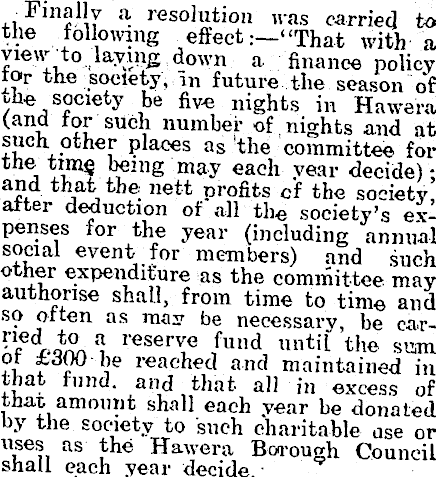 Finally a resolution was carried to the following effect:—"That with a view to laying down a finance policy for the society, in future the season of the society be five nights in Hawera (and for such number of nights and at such other places as the committee for the time being may each year decide); and that the nett profits of the society, after deduction of all the society's expenses for the year (including annual social event for members) and such other expenditure as the committee may authorise shall, from time to time and so often as may be necessary, be carried to a reserve fund until the sum of £300 be reached and maintained in that fund. and that all in excess of that amount shall each year be donated by the society to such charitable use or uses as the Hawera Borough Council shall each year decide.